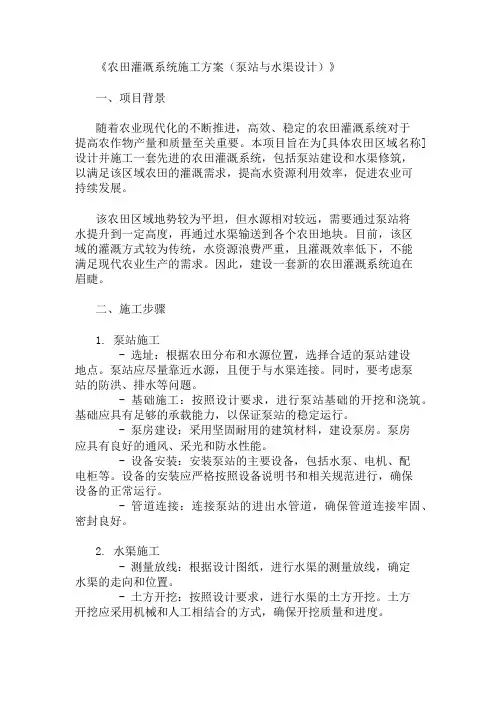 《农田灌溉系统施工方案（泵站与水渠设计）》

一、项目背景

随着农业现代化的不断推进，高效、稳定的农田灌溉系统对于提高农作物产量和质量至关重要。本项目旨在为[具体农田区域名称]设计并施工一套先进的农田灌溉系统，包括泵站建设和水渠修筑，以满足该区域农田的灌溉需求，提高水资源利用效率，促进农业可持续发展。

该农田区域地势较为平坦，但水源相对较远，需要通过泵站将水提升到一定高度，再通过水渠输送到各个农田地块。目前，该区域的灌溉方式较为传统，水资源浪费严重，且灌溉效率低下，不能满足现代农业生产的需求。因此，建设一套新的农田灌溉系统迫在眉睫。

二、施工步骤

1. 泵站施工
- 选址：根据农田分布和水源位置，选择合适的泵站建设地点。泵站应尽量靠近水源，且便于与水渠连接。同时，要考虑泵站的防洪、排水等问题。
- 基础施工：按照设计要求，进行泵站基础的开挖和浇筑。基础应具有足够的承载能力，以保证泵站的稳定运行。
- 泵房建设：采用坚固耐用的建筑材料，建设泵房。泵房应具有良好的通风、采光和防水性能。
- 设备安装：安装泵站的主要设备，包括水泵、电机、配电柜等。设备的安装应严格按照设备说明书和相关规范进行，确保设备的正常运行。
- 管道连接：连接泵站的进出水管道，确保管道连接牢固、密封良好。

2. 水渠施工
- 测量放线：根据设计图纸，进行水渠的测量放线，确定水渠的走向和位置。
- 土方开挖：按照设计要求，进行水渠的土方开挖。土方开挖应采用机械和人工相结合的方式，确保开挖质量和进度。